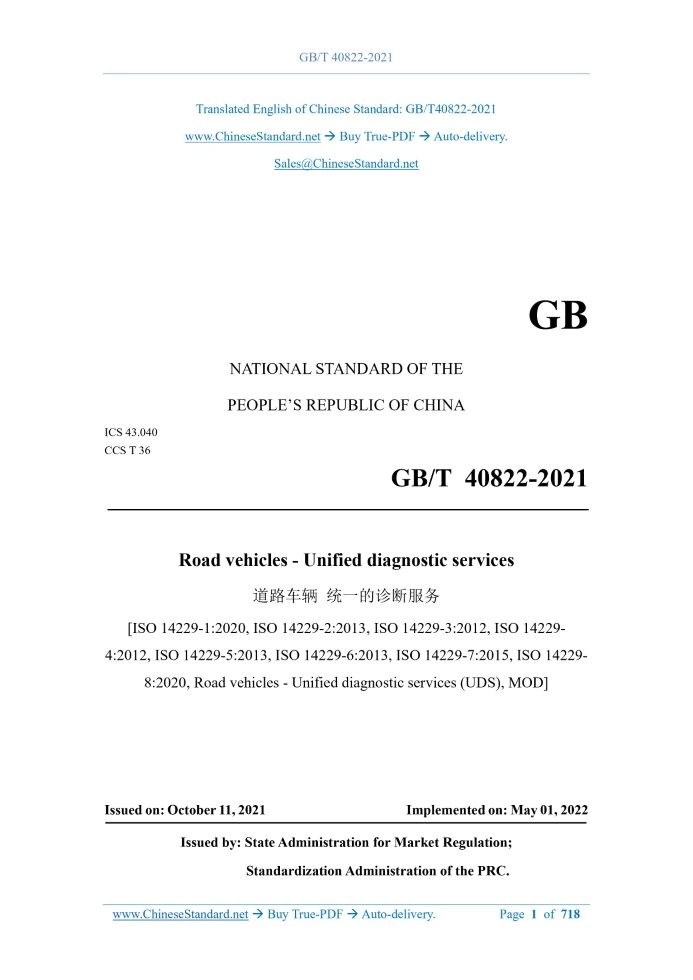 GB/T 40822-2021

Translated English of Chinese Standard: GB/T40822-2021

www.ChineseStandard.net → Buy True-PDF → Auto-delivery.

Sales@ChineseStandard.net

GB

NATIONAL STANDARD OF THE

PEOPLE'S REPUBLIC OF CHINA

ICS 43.040
CCS T 36

GB/T 40822-2021

Road vehicles - Unified diagnostic services

道路车辆 统一的诊断服务

[ISO 14229-1:2020, ISO 14229-2:2013, ISO 14229-3:2012, ISO 14229-4:2012, ISO 14229-5:2013, ISO 14229-6:2013, ISO 14229-7:2015, ISO 14229-8:2020, Road vehicles - Unified diagnostic services (UDS), MOD]

Issued on: October 11, 2021

Implemented on: May 01, 2022

Issued by: State Administration for Market Regulation;

Standardization Administration of the PRC.

www.ChineseStandard.net → Buy True-PDF → Auto-delivery.

Page 1 of 718